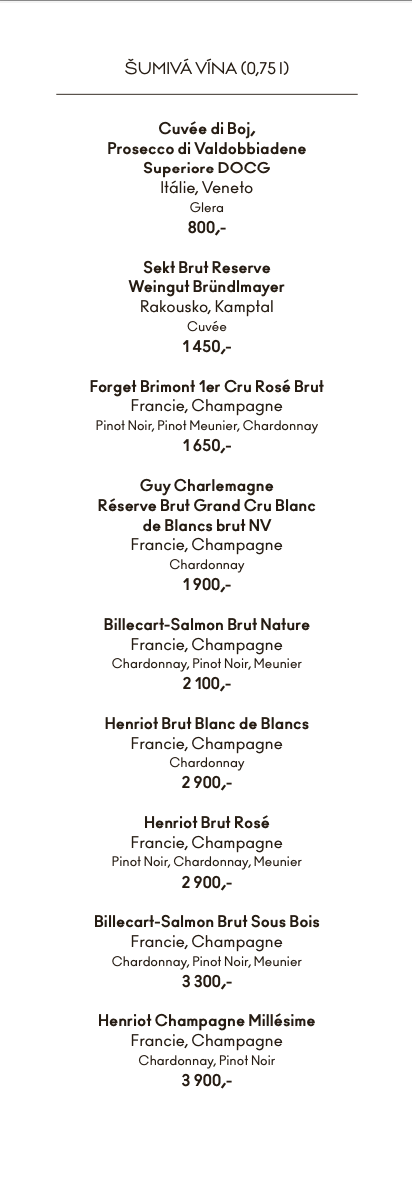 ŠUMIVÁ VÍNA (0,75 l)

Cuvée di Boj, Prosecco di Valdobbiadene Superiore DOCG
Itálie, Veneto
Glera
800,-

Sekt Brut Reserve Weingut Bründlmayer
Rakousko, Kamptal
Cuvée
1 450,-

Forget Brimont 1er Cru Rosé Brut
Francie, Champagne
Pinot Noir, Pinot Meunier, Chardonnay
1 650,-

Guy Charlemagne Réserve Brut Grand Cru Blanc de Blancs brut NV
Francie, Champagne
Chardonnay
1 900,-

Billecart-Salmon Brut Nature
Francie, Champagne
Chardonnay, Pinot Noir, Meunier
2 100,-

Henriot Brut Blanc de Blancs
Francie, Champagne
Chardonnay
2 900,-

Henriot Brut Rosé
Francie, Champagne
Pinot Noir, Chardonnay, Meunier
2 900,-

Billecart-Salmon Brut Sous Bois
Francie, Champagne
Chardonnay, Pinot Noir, Meunier
3 300,-

Henriot Champagne Millésime
Francie, Champagne
Chardonnay, Pinot Noir
3 900,-